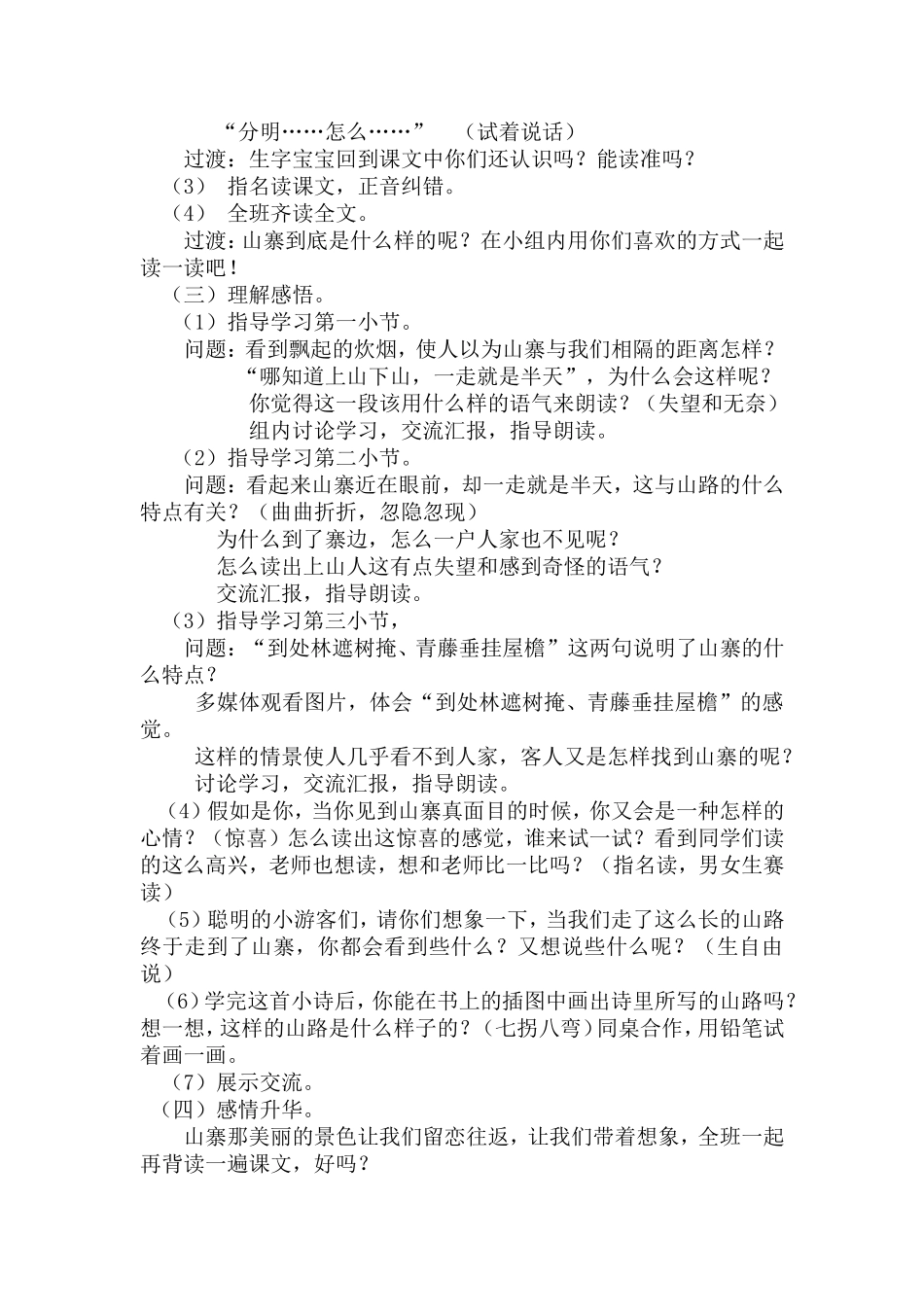 “分明……怎么……”　（试着说话）

过渡：生字宝宝回到课文中你们还认识吗？能读准吗？

（3）　指名读课文，正音纠错。

（4）　全班齐读全文。

过渡：山寨到底是什么样的呢？在小组内用你们喜欢的方式一起读一读吧！

（三）理解感悟。

（1）指导学习第一小节。

问题：看到飘起的炊烟，使人以为山寨与我们相隔的距离怎样？

“哪知道上山下山，一走就是半天”，为什么会这样呢？

你觉得这一段该用什么样的语气来朗读？（失望和无奈）

组内讨论学习，交流汇报，指导朗读。

（2）指导学习第二小节。

问题：看起来山寨近在眼前，却一走就是半天，这与山路的什么特点有关？（曲曲折折，忽隐忽现）

为什么到了寨边，怎么一户人家也不见呢？

怎么读出上山人这有点失望和感到奇怪的语气？

交流汇报，指导朗读。

（3）指导学习第三小节，

问题：“到处林遮树掩、青藤垂挂屋檐”这两句说明了山寨的什么特点？

多媒体观看图片，体会“到处林遮树掩、青藤垂挂屋檐”的感觉。

这样的情景使人几乎看不到人家，客人又是怎样找到山寨的呢？

讨论学习，交流汇报，指导朗读。

（4）假如是你，当你见到山寨真面目的时候，你又会是一种怎样的心情？（惊喜）怎么读出这惊喜的感觉，谁来试一试？看到同学们读的这么高兴，老师也想读，想和老师比一比吗？（指名读，男女生赛读）

（5）聪明的小游客们，请你们想象一下，当我们走了这么长的山路终于走到了山寨，你都会看到些什么？又想说些什么呢？（生自由说）

（6）学完这首小诗后，你能在书上的插图中画出诗里所写的山路吗？想一想，这样的山路是什么样子的？（七拐八弯）同桌合作，用铅笔试着画一画。

（7）展示交流。

（四）感情升华。

山寨那美丽的景色让我们留恋往返，让我们带着想象，全班一起再背读一遍课文，好吗？